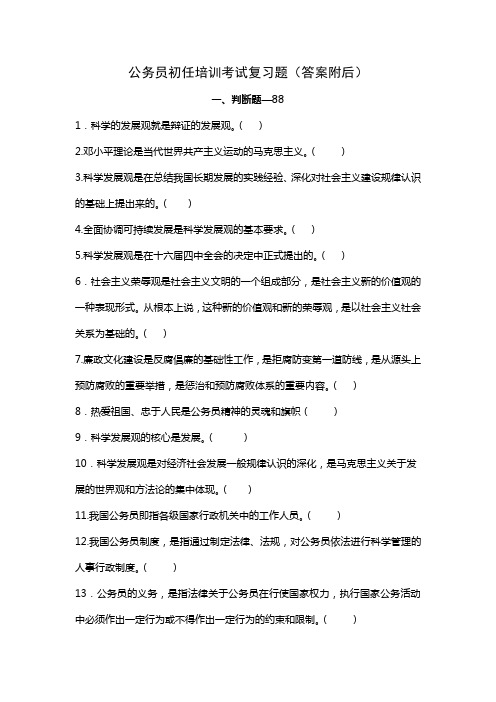 公务员初任培训考试复习题（答案附后）

一、判断题—88

1．科学的发展观就是辩证的发展观。(　)

2.邓小平理论是当代世界共产主义运动的马克思主义。(　　)

3.科学发展观是在总结我国长期发展的实践经验、深化对社会主义建设规律认识的基础上提出来的。(　　)

4.全面协调可持续发展是科学发展观的基本要求。(　)

5.科学发展观是在十六届四中全会的决定中正式提出的。(　)

6．社会主义荣辱观是社会主义文明的一个组成部分，是社会主义新的价值观的一种表现形式。从根本上说，这种新的价值观和新的荣辱观，是以社会主义社会关系为基础的。(　)

7.廉政文化建设是反腐倡廉的基础性工作，是拒腐防变第一道防线，是从源头上预防腐败的重要举措，是惩治和预防腐败体系的重要内容。(　)

8．热爱祖国、忠于人民是公务员精神的灵魂和旗帜(　　)

9．科学发展观的核心是发展。(　　)

10．科学发展观是对经济社会发展一般规律认识的深化，是马克思主义关于发展的世界观和方法论的集中体现。(　　)

11.我国公务员即指各级国家行政机关中的工作人员。(　　)

12.我国公务员制度，是指通过制定法律、法规，对公务员依法进行科学管理的人事行政制度。(　　)

13．公务员的义务，是指法律关于公务员在行使国家权力，执行国家公务活动中必须作出一定行为或不得作出一定行为的约束和限制。(　　)